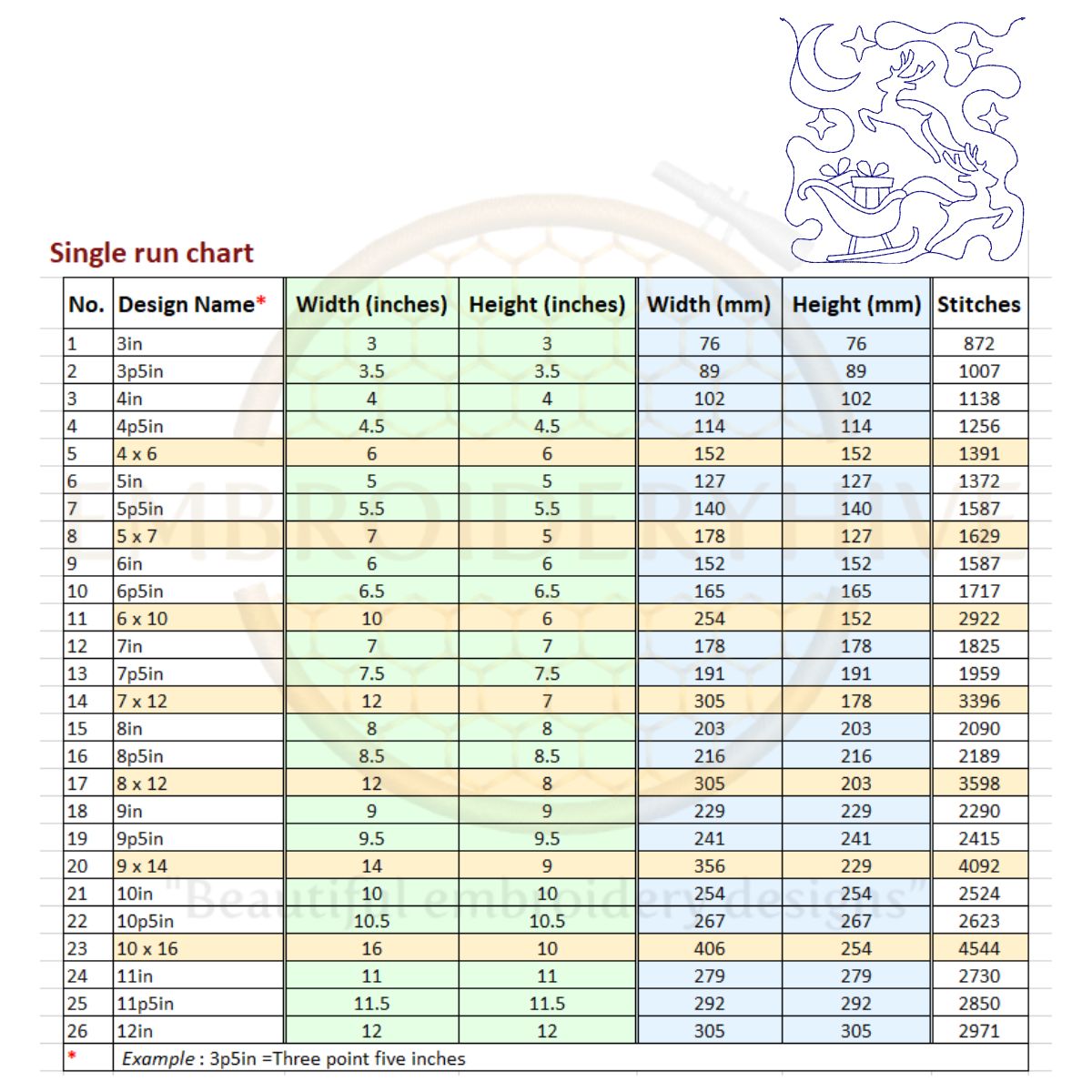 Single run chart

| No. | Design Name* | Width (inches) | Height (inches) | Width (mm) | Height (mm) | Stitches |
|---|---|---|---|---|---|---|
| 1 | 3in | 3 | 3 | 76 | 76 | 872 |
| 2 | 3p5in | 3.5 | 3.5 | 89 | 89 | 1007 |
| 3 | 4in | 4 | 4 | 102 | 102 | 1138 |
| 4 | 4p5in | 4.5 | 4.5 | 114 | 114 | 1256 |
| 5 | 4 x 6 | 6 | 6 | 152 | 152 | 1391 |
| 6 | 5in | 5 | 5 | 127 | 127 | 1372 |
| 7 | 5p5in | 5.5 | 5.5 | 140 | 140 | 1587 |
| 8 | 5 x 7 | 7 | 5 | 178 | 127 | 1629 |
| 9 | 6in | 6 | 6 | 152 | 152 | 1587 |
| 10 | 6p5in | 6.5 | 6.5 | 165 | 165 | 1717 |
| 11 | 6 x 10 | 10 | 6 | 254 | 152 | 2922 |
| 12 | 7in | 7 | 7 | 178 | 178 | 1825 |
| 13 | 7p5in | 7.5 | 7.5 | 191 | 191 | 1959 |
| 14 | 7 x 12 | 12 | 7 | 305 | 178 | 3396 |
| 15 | 8in | 8 | 8 | 203 | 203 | 2090 |
| 16 | 8p5in | 8.5 | 8.5 | 216 | 216 | 2189 |
| 17 | 8 x 12 | 12 | 8 | 305 | 203 | 3598 |
| 18 | 9in | 9 | 9 | 229 | 229 | 2290 |
| 19 | 9p5in | 9.5 | 9.5 | 241 | 241 | 2415 |
| 20 | 9 x 14 | 14 | 9 | 356 | 229 | 4092 |
| 21 | 10in | 10 | 10 | 254 | 254 | 2524 |
| 22 | 10p5in | 10.5 | 10.5 | 267 | 267 | 2623 |
| 23 | 10 x 16 | 16 | 10 | 406 | 254 | 4544 |
| 24 | 11in | 11 | 11 | 279 | 279 | 2730 |
| 25 | 11p5in | 11.5 | 11.5 | 292 | 292 | 2850 |
| 26 | 12in | 12 | 12 | 305 | 305 | 2971 |
| * | Example : 3p5in =Three point five inches | | | | | |

EMBROIDERY HIVE
"Beautiful embroidery designs"